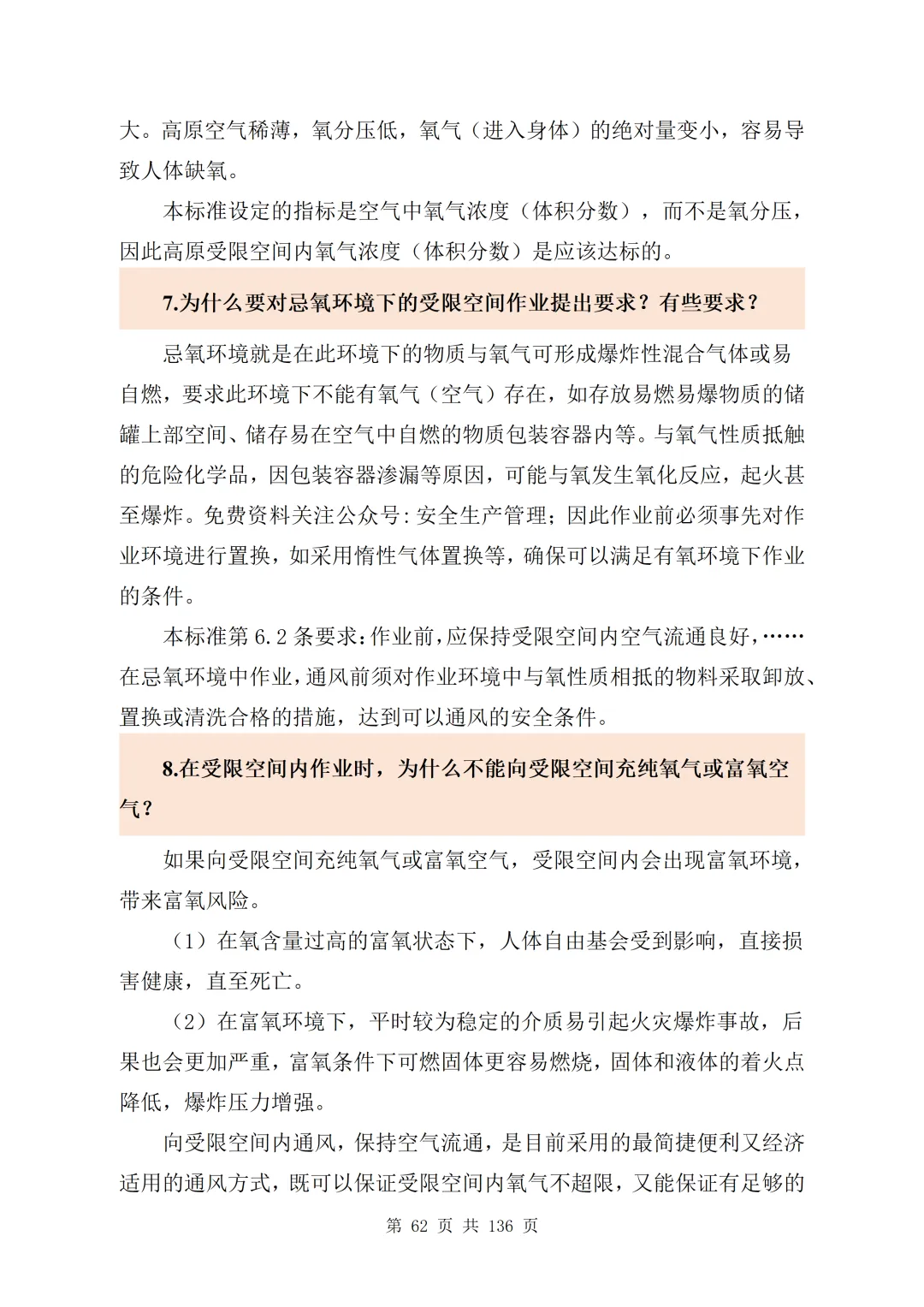 大。高原空气稀薄，氧分压低，氧气（进入身体）的绝对量变小，容易导致人体缺氧。

本标准设定的指标是空气中氧气浓度（体积分数），而不是氧分压，因此高原受限空间内氧气浓度（体积分数）是应该达标的。

7.为什么要对忌氧环境下的受限空间作业提出要求？有些要求？

忌氧环境就是在此环境下的物质与氧气可形成爆炸性混合气体或易自燃，要求此环境下不能有氧气（空气）存在，如存放易燃易爆物质的储罐上部空间、储存易在空气中自燃的物质包装容器内等。与氧气性质抵触的危险化学品，因包装容器渗漏等原因，可能与氧发生氧化反应，起火甚至爆炸。免费资料关注公众号：安全生产管理；因此作业前必须事先对作业环境进行置换，如采用惰性气体置换等，确保可以满足有氧环境下作业的条件。

本标准第 6.2 条要求：作业前，应保持受限空间内空气流通良好，……在忌氧环境中作业，通风前须对作业环境中与氧性质相抵的物料采取卸放、置换或清洗合格的措施，达到可以通风的安全条件。

8.在受限空间内作业时，为什么不能向受限空间充纯氧气或富氧空气？

如果向受限空间充纯氧气或富氧空气，受限空间内会出现富氧环境，带来富氧风险。

（1）在氧含量过高的富氧状态下，人体自由基会受到影响，直接损害健康，直至死亡。

（2）在富氧环境下，平时较为稳定的介质易引起火灾爆炸事故，后果也会更加严重，富氧条件下可燃固体更容易燃烧，固体和液体的着火点降低，爆炸压力增强。

向受限空间内通风，保持空气流通，是目前采用的最简捷便利又经济适用的通风方式，既可以保证受限空间内氧气不超限，又能保证有足够的

第 62 页 共 136 页